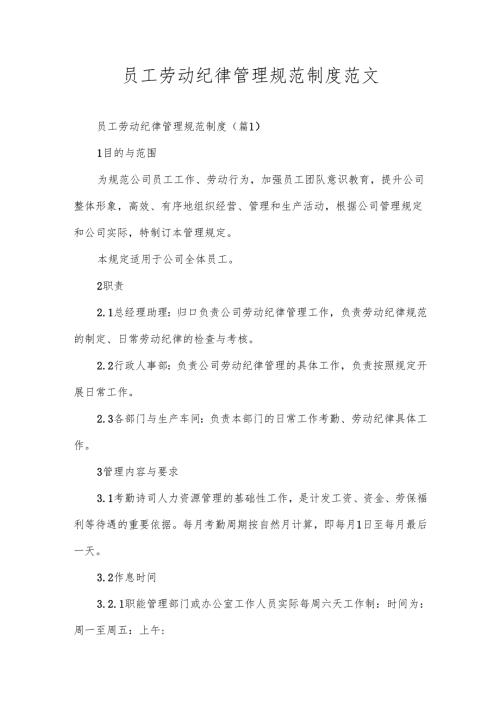 员工劳动纪律管理规范制度范文

员工劳动纪律管理规范制度（篇1）

1目的与范围

为规范公司员工工作、劳动行为，加强员工团队意识教育，提升公司整体形象，高效、有序地组织经营、管理和生产活动，根据公司管理规定和公司实际，特制订本管理规定。

本规定适用于公司全体员工。

2职责

2.1总经理助理：归口负责公司劳动纪律管理工作，负责劳动纪律规范的制定、日常劳动纪律的检查与考核。

2.2行政人事部：负责公司劳动纪律管理的具体工作，负责按照规定开展日常工作。

2.3各部门与生产车间：负责本部门的日常工作考勤、劳动纪律具体工作。

3管理内容与要求

3.1考勤诗司人力资源管理的基础性工作，是计发工资、资金、劳保福利等待遇的重要依据。每月考勤周期按自然月计算，即每月1日至每月最后一天。

3.2作息时间

3.2.1职能管理部门或办公室工作人员实际每周六天工作制：时间为：周一至周五：上午：